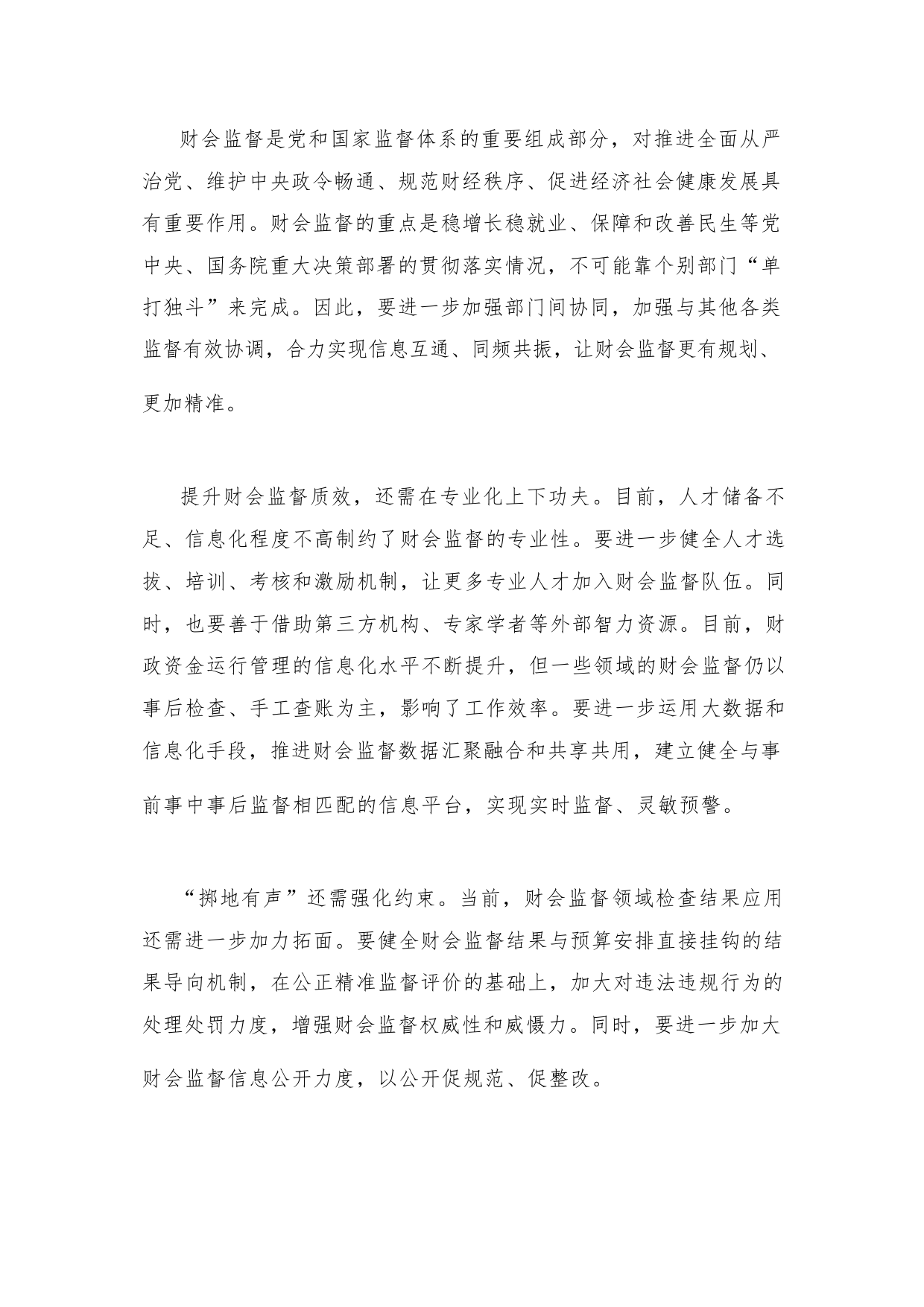 财会监督是党和国家监督体系的重要组成部分，对推进全面从严治党、维护中央政令畅通、规范财经秩序、促进经济社会健康发展具有重要作用。财会监督的重点是稳增长稳就业、保障和改善民生等党中央、国务院重大决策部署的贯彻落实情况，不可能靠个别部门“单打独斗”来完成。因此，要进一步加强部门间协同，加强与其他各类监督有效协调，合力实现信息互通、同频共振，让财会监督更有规划、更加精准。

提升财会监督质效，还需在专业化上下功夫。目前，人才储备不足、信息化程度不高制约了财会监督的专业性。要进一步健全人才选拔、培训、考核和激励机制，让更多专业人才加入财会监督队伍。同时，也要善于借助第三方机构、专家学者等外部智力资源。目前，财政资金运行管理的信息化水平不断提升，但一些领域的财会监督仍以事后检查、手工查账为主，影响了工作效率。要进一步运用大数据和信息化手段，推进财会监督数据汇聚融合和共享共用，建立健全与事前事中事后监督相匹配的信息平台，实现实时监督、灵敏预警。

“掷地有声”还需强化约束。当前，财会监督领域检查结果应用还需进一步加力拓面。要健全财会监督结果与预算安排直接挂钩的结果导向机制，在公正精准监督评价的基础上，加大对违法违规行为的处理处罚力度，增强财会监督权威性和威慑力。同时，要进一步加大财会监督信息公开力度，以公开促规范、促整改。